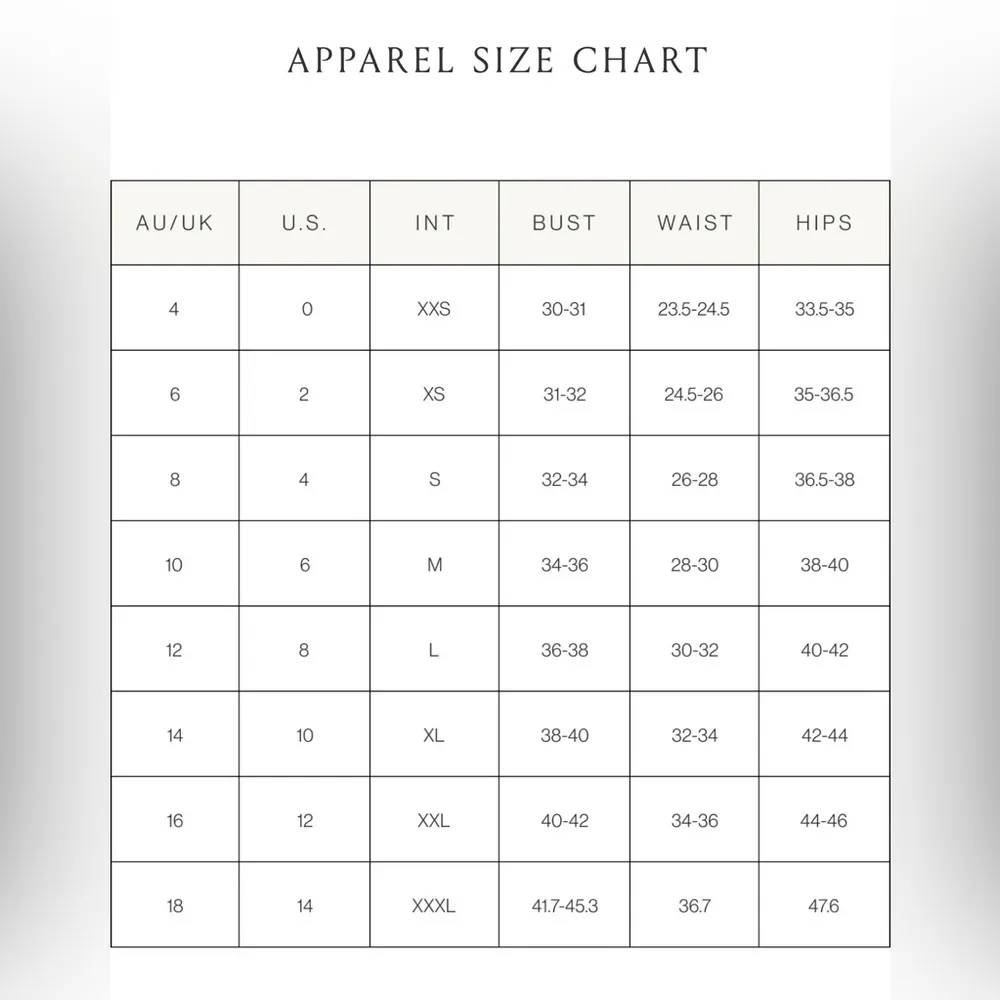 APPAREL SIZE CHART

| AU/UK | U.S. | INT | BUST | WAIST | HIPS |
|---|---|---|---|---|---|
| 4 | 0 | XXS | 30-31 | 23.5-24.5 | 33.5-35 |
| 6 | 2 | XS | 31-32 | 24.5-26 | 35-36.5 |
| 8 | 4 | S | 32-34 | 26-28 | 36.5-38 |
| 10 | 6 | M | 34-36 | 28-30 | 38-40 |
| 12 | 8 | L | 36-38 | 30-32 | 40-42 |
| 14 | 10 | XL | 38-40 | 32-34 | 42-44 |
| 16 | 12 | XXL | 40-42 | 34-36 | 44-46 |
| 18 | 14 | XXXL | 41.7-45.3 | 36.7 | 47.6 |